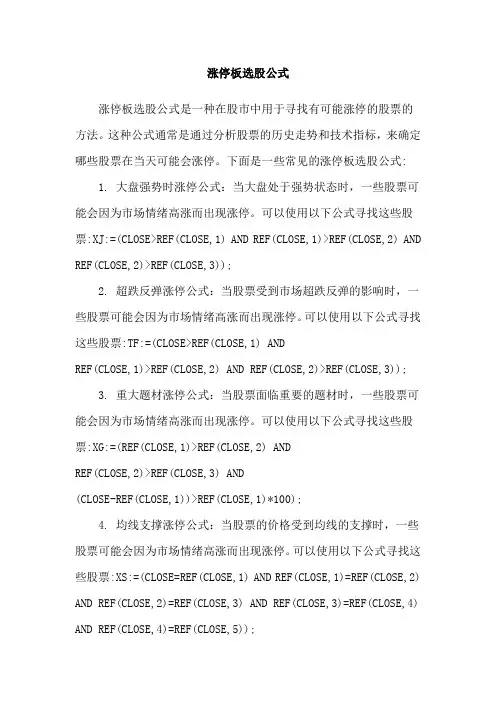 涨停板选股公式

涨停板选股公式是一种在股市中用于寻找有可能涨停的股票的方法。这种公式通常是通过分析股票的历史走势和技术指标，来确定哪些股票在当天可能会涨停。下面是一些常见的涨停板选股公式:

1. 大盘强势时涨停公式：当大盘处于强势状态时，一些股票可能会因为市场情绪高涨而出现涨停。可以使用以下公式寻找这些股票:XJ:=(CLOSE>REF(CLOSE,1) AND REF(CLOSE,1)>REF(CLOSE,2) AND REF(CLOSE,2)>REF(CLOSE,3));

2. 超跌反弹涨停公式：当股票受到市场超跌反弹的影响时，一些股票可能会因为市场情绪高涨而出现涨停。可以使用以下公式寻找这些股票:TF:=(CLOSE>REF(CLOSE,1) AND REF(CLOSE,1)>REF(CLOSE,2) AND REF(CLOSE,2)>REF(CLOSE,3));

3. 重大题材涨停公式：当股票面临重要的题材时，一些股票可能会因为市场情绪高涨而出现涨停。可以使用以下公式寻找这些股票:XG:=(REF(CLOSE,1)>REF(CLOSE,2) AND REF(CLOSE,2)>REF(CLOSE,3) AND (CLOSE-REF(CLOSE,1))>REF(CLOSE,1)*100);

4. 均线支撑涨停公式：当股票的价格受到均线的支撑时，一些股票可能会因为市场情绪高涨而出现涨停。可以使用以下公式寻找这些股票:XS:=(CLOSE=REF(CLOSE,1) AND REF(CLOSE,1)=REF(CLOSE,2) AND REF(CLOSE,2)=REF(CLOSE,3) AND REF(CLOSE,3)=REF(CLOSE,4) AND REF(CLOSE,4)=REF(CLOSE,5));